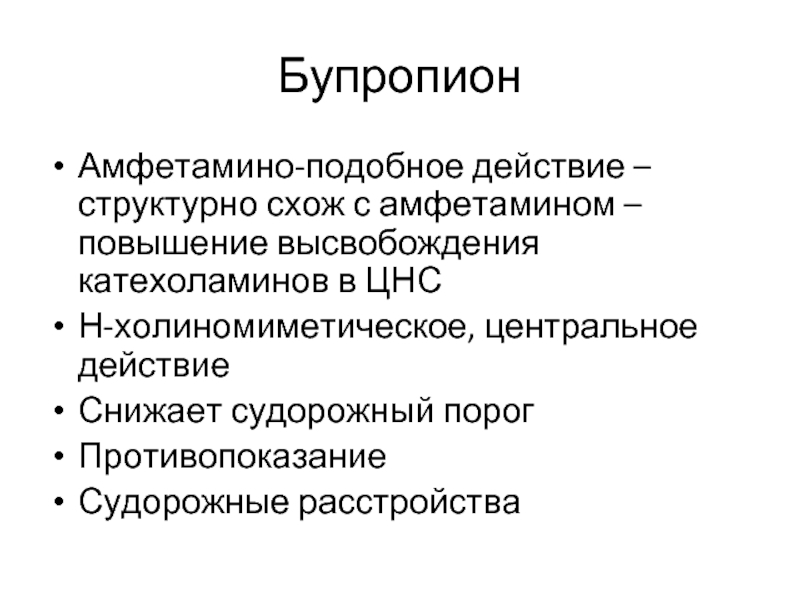 Бупропион

• Амфетамино-подобное действие – структурно схож с амфетамином – повышение высвобождения катехоламинов в ЦНС
• Н-холиномиметическое, центральное действие
• Снижает судорожный порог
• Противопоказание
• Судорожные расстройства